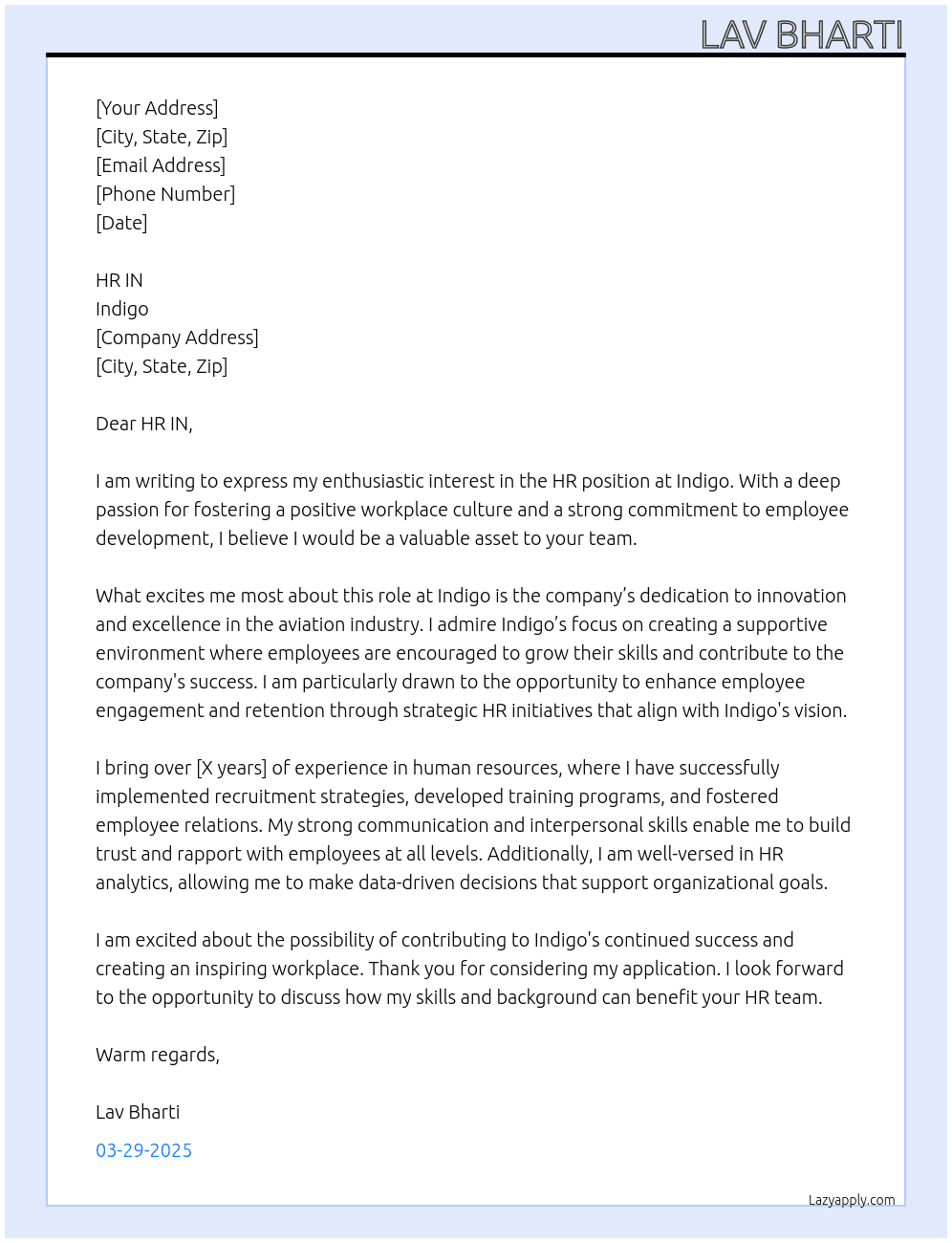 LAV BHARTI

[Your Address]
[City, State, Zip]
[Email Address]
[Phone Number]
[Date]

HR IN
Indigo
[Company Address]
[City, State, Zip]

Dear HR IN,

I am writing to express my enthusiastic interest in the HR position at Indigo. With a deep passion for fostering a positive workplace culture and a strong commitment to employee development, I believe I would be a valuable asset to your team.

What excites me most about this role at Indigo is the company's dedication to innovation and excellence in the aviation industry. I admire Indigo's focus on creating a supportive environment where employees are encouraged to grow their skills and contribute to the company's success. I am particularly drawn to the opportunity to enhance employee engagement and retention through strategic HR initiatives that align with Indigo's vision.

I bring over [X years] of experience in human resources, where I have successfully implemented recruitment strategies, developed training programs, and fostered employee relations. My strong communication and interpersonal skills enable me to build trust and rapport with employees at all levels. Additionally, I am well-versed in HR analytics, allowing me to make data-driven decisions that support organizational goals.

I am excited about the possibility of contributing to Indigo's continued success and creating an inspiring workplace. Thank you for considering my application. I look forward to the opportunity to discuss how my skills and background can benefit your HR team.

Warm regards,

Lav Bharti

03-29-2025

Lazyapply.com